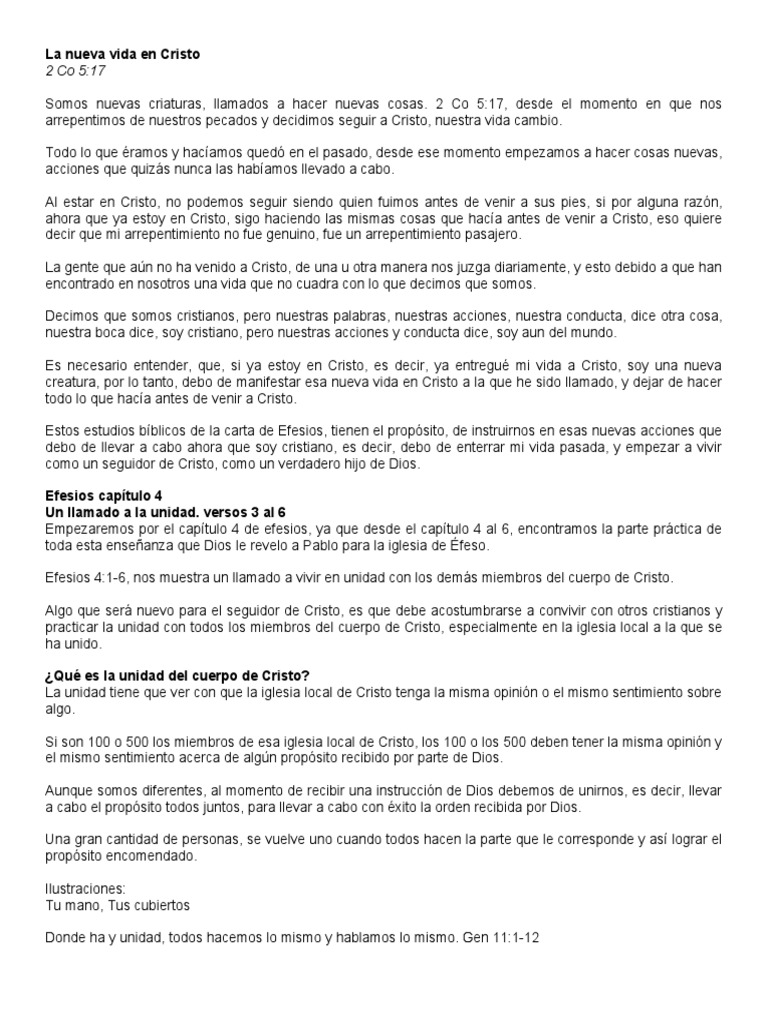 La nueva vida en Cristo
2 Co 5:17

Somos nuevas criaturas, llamados a hacer nuevas cosas. 2 Co 5:17, desde el momento en que nos arrepentimos de nuestros pecados y decidimos seguir a Cristo, nuestra vida cambio.

Todo lo que éramos y hacíamos quedó en el pasado, desde ese momento empezamos a hacer cosas nuevas, acciones que quizás nunca las habíamos llevado a cabo.

Al estar en Cristo, no podemos seguir siendo quien fuimos antes de venir a sus pies, si por alguna razón, ahora que ya estoy en Cristo, sigo haciendo las mismas cosas que hacía antes de venir a Cristo, eso quiere decir que mi arrepentimiento no fue genuino, fue un arrepentimiento pasajero.

La gente que aún no ha venido a Cristo, de una u otra manera nos juzga diariamente, y esto debido a que han encontrado en nosotros una vida que no cuadra con lo que decimos que somos.

Decimos que somos cristianos, pero nuestras palabras, nuestras acciones, nuestra conducta, dice otra cosa, nuestra boca dice, soy cristiano, pero nuestras acciones y conducta dice, soy aun del mundo.

Es necesario entender, que, si ya estoy en Cristo, es decir, ya entregué mi vida a Cristo, soy una nueva creatura, por lo tanto, debo de manifestar esa nueva vida en Cristo a la que he sido llamado, y dejar de hacer todo lo que hacía antes de venir a Cristo.

Estos estudios bíblicos de la carta de Efesios, tienen el propósito, de instruirnos en esas nuevas acciones que debo de llevar a cabo ahora que soy cristiano, es decir, debo de enterrar mi vida pasada, y empezar a vivir como un seguidor de Cristo, como un verdadero hijo de Dios.

Efesios capítulo 4
Un llamado a la unidad. versos 3 al 6
Empezaremos por el capítulo 4 de efesios, ya que desde el capítulo 4 al 6, encontramos la parte práctica de toda esta enseñanza que Dios le revelo a Pablo para la iglesia de Éfeso.

Efesios 4:1-6, nos muestra un llamado a vivir en unidad con los demás miembros del cuerpo de Cristo.

Algo que será nuevo para el seguidor de Cristo, es que debe acostumbrarse a convivir con otros cristianos y practicar la unidad con todos los miembros del cuerpo de Cristo, especialmente en la iglesia local a la que se ha unido.

¿Qué es la unidad del cuerpo de Cristo?
La unidad tiene que ver con que la iglesia local de Cristo tenga la misma opinión o el mismo sentimiento sobre algo.

Si son 100 o 500 los miembros de esa iglesia local de Cristo, los 100 o los 500 deben tener la misma opinión y el mismo sentimiento acerca de algún propósito recibido por parte de Dios.

Aunque somos diferentes, al momento de recibir una instrucción de Dios debemos de unirnos, es decir, llevar a cabo el propósito todos juntos, para llevar a cabo con éxito la orden recibida por Dios.

Una gran cantidad de personas, se vuelve uno cuando todos hacen la parte que le corresponde y así lograr el propósito encomendado.

Ilustraciones:
Tu mano, Tus cubiertos

Donde ha y unidad, todos hacemos lo mismo y hablamos lo mismo. Gen 11:1-12